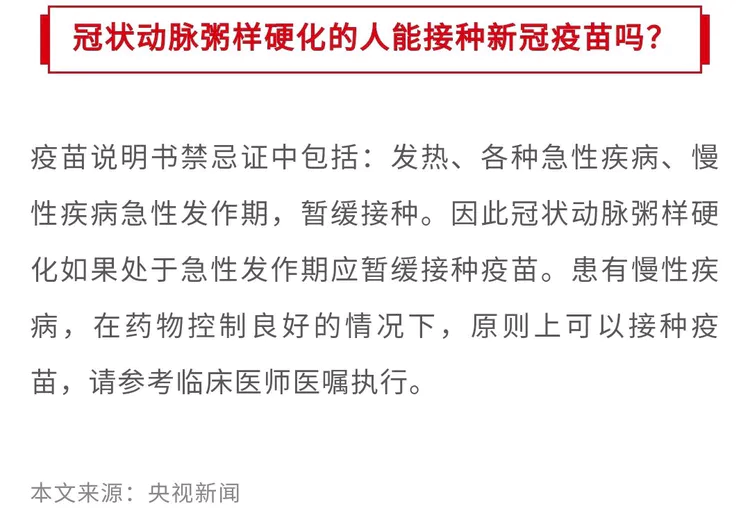 冠状动脉粥样硬化的人能接种新冠疫苗吗?

疫苗说明书禁忌证中包括：发热、各种急性疾病、慢性疾病急性发作期，暂缓接种。因此冠状动脉粥样硬化如果处于急性发作期应暂缓接种疫苗。患有慢性疾病，在药物控制良好的情况下，原则上可以接种疫苗，请参考临床医师医嘱执行。

本文来源：央视新闻